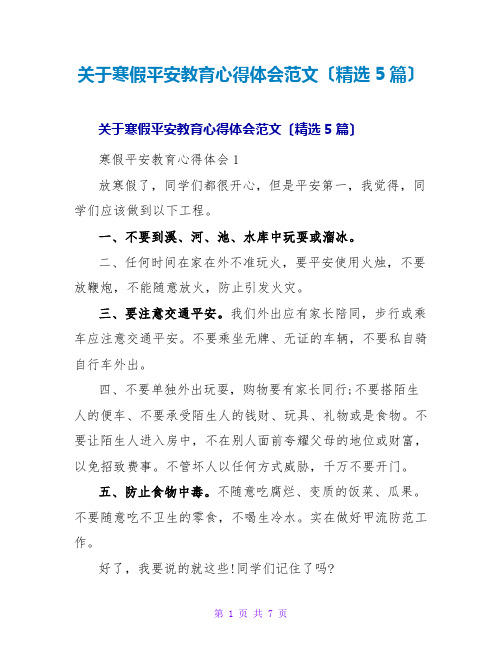 关于寒假平安教育心得体会范文〔精选 5 篇〕

关于寒假平安教育心得体会范文〔精选 5 篇〕

寒假平安教育心得体会 1

放寒假了，同学们都很开心，但是平安第一，我觉得，同学们应该做到以下工程。

一、不要到溪、河、池、水库中玩耍或溜冰。

二、任何时间在家在外不准玩火，要平安使用火烛，不要放鞭炮，不能随意放火，防止引发火灾。

三、要注意交通平安。我们外出应有家长陪同，步行或乘车应注意交通平安。不要乘坐无牌、无证的车辆，不要私自骑自行车外出。

四、不要单独外出玩耍，购物要有家长同行;不要搭陌生人的便车、不要承受陌生人的钱财、玩具、礼物或是食物。不要让陌生人进入房中，不在别人面前夸耀父母的地位或财富，以免招致费事。不管坏人以任何方式威胁，千万不要开门。

五、防止食物中毒。不随意吃腐烂、变质的饭菜、瓜果。不要随意吃不卫生的零食，不喝生冷水。实在做好甲流防范工作。

好了，我要说的就这些!同学们记住了吗?

第 1 页 共 7 页